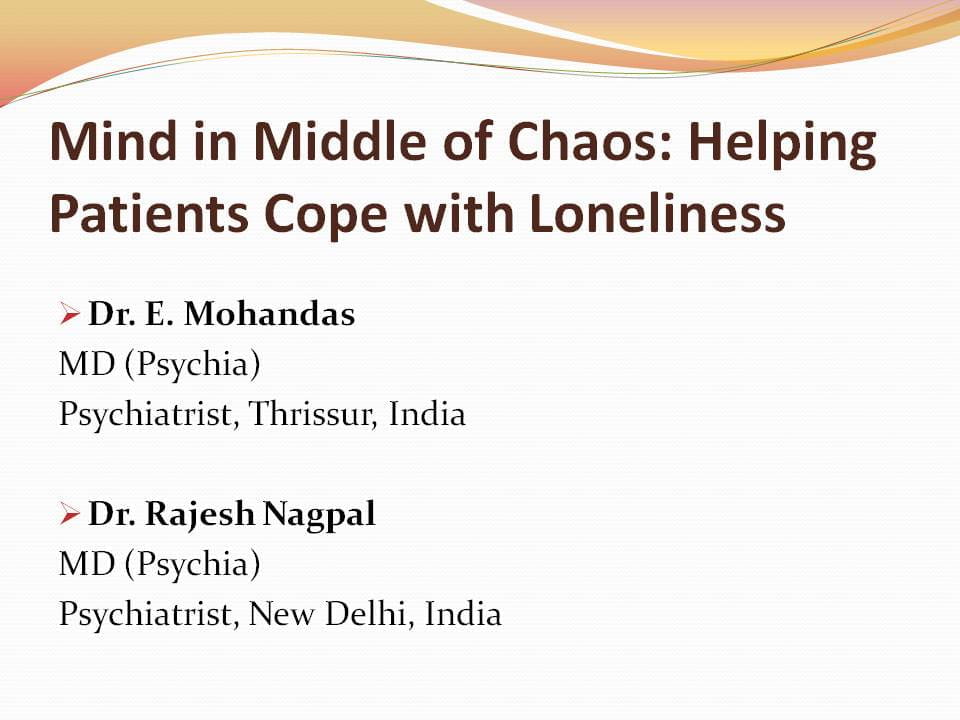 Mind in Middle of Chaos: Helping Patients Cope with Loneliness

➢ Dr. E. Mohandas
MD (Psychia)
Psychiatrist, Thrissur, India

➢ Dr. Rajesh Nagpal
MD (Psychia)
Psychiatrist, New Delhi, India